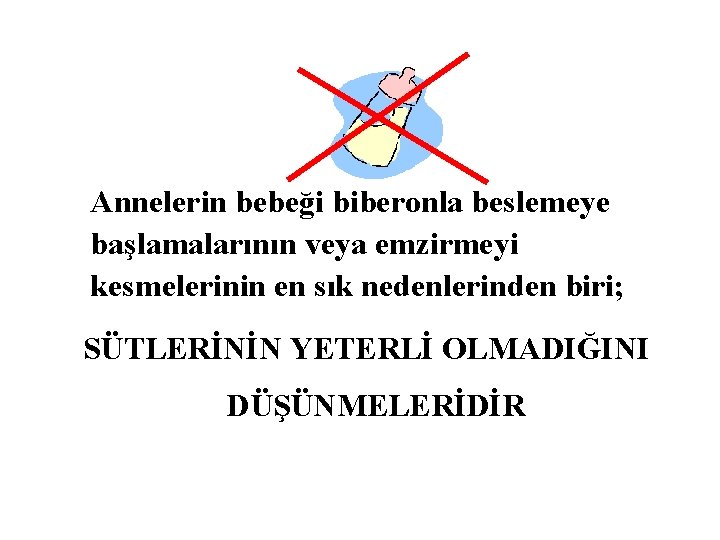 Annelerin bebeği biberonla beslemeye başlamalarının veya emzirmeyi kesmelerinin en sık nedenlerinden biri;

SÜTLERİNİN YETERLİ OLMADIĞINI DÜŞÜNMELERİDİR